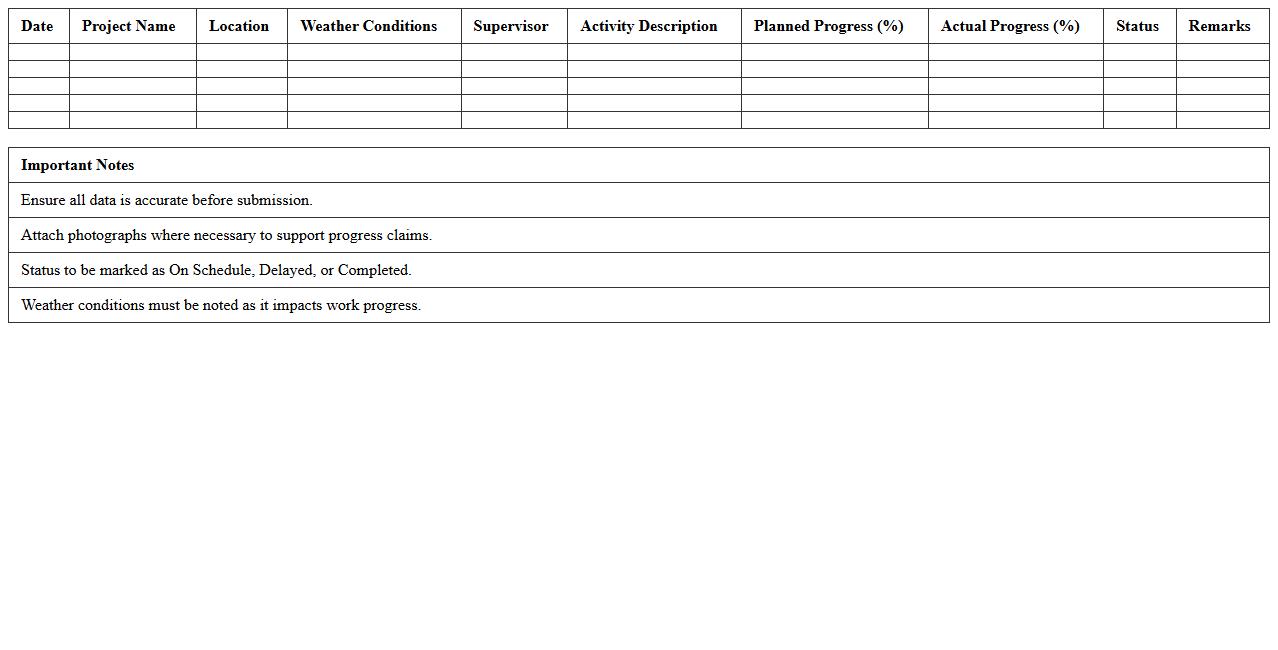 | Date | Project Name | Location | Weather Conditions | Supervisor | Activity Description | Planned Progress (%) | Actual Progress (%) | Status | Remarks |
|---|---|---|---|---|---|---|---|---|---|
| | | | | | | | | | |
| | | | | | | | | | |
| | | | | | | | | | |
| | | | | | | | | | |
| | | | | | | | | | |

| Important Notes |
|---|
| Ensure all data is accurate before submission. |
| Attach photographs where necessary to support progress claims. |
| Status to be marked as On Schedule, Delayed, or Completed. |
| Weather conditions must be noted as it impacts work progress. |